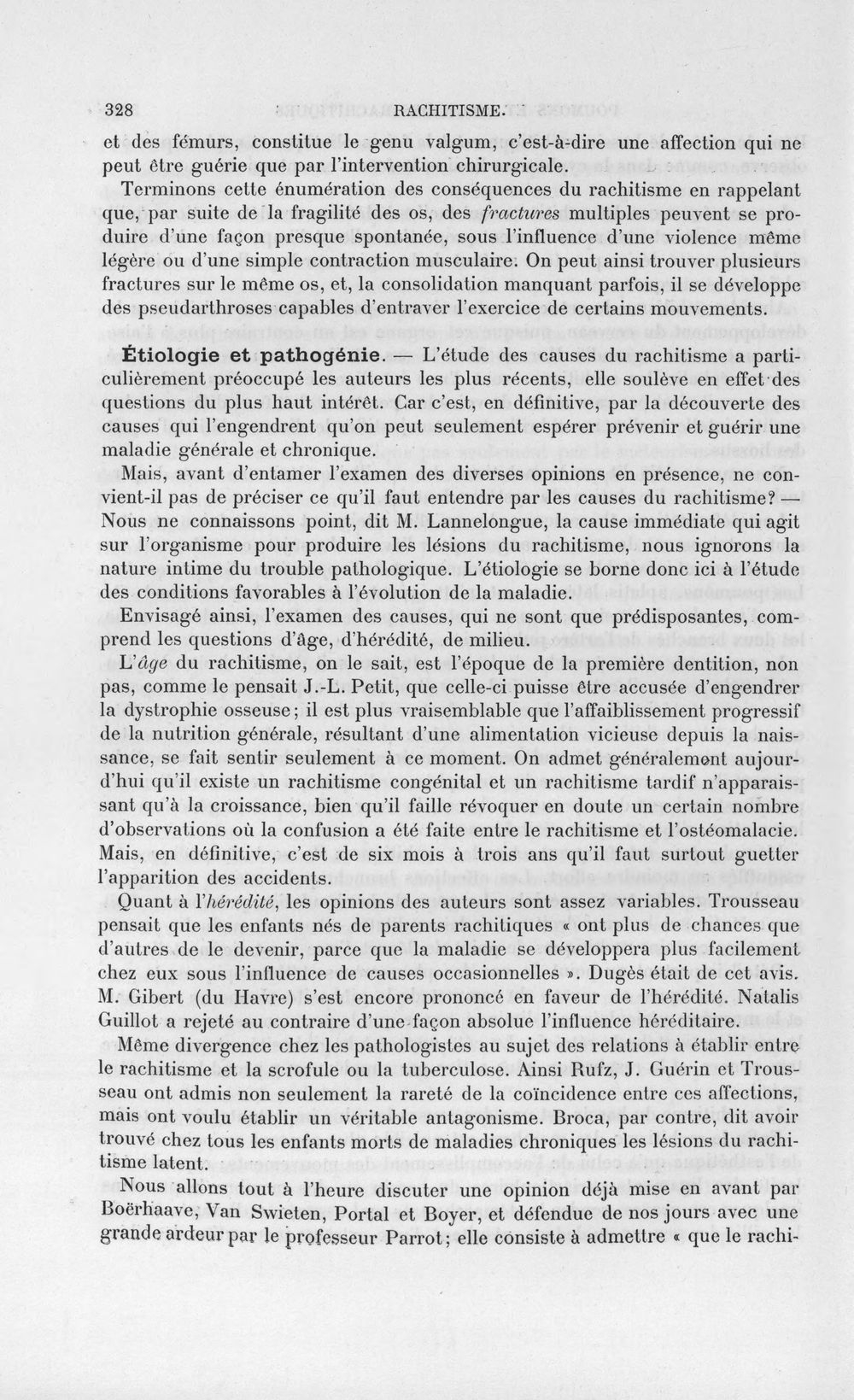 328 RACHITISME.

et des fémurs, constitue le genu valgum, c'est-à-dire une affection qui ne peut être guérie que par l'intervention chirurgicale.

Terminons cette énumération des conséquences du rachitisme en rappelant que, par suite de la fragilité des os, des fractures multiples peuvent se produire d'une façon presque spontanée, sous l'influence d'une violence même légère ou d'une simple contraction musculaire. On peut ainsi trouver plusieurs fractures sur le même os, et, la consolidation manquant parfois, il se développe des pseudarthroses capables d'entraver l'exercice de certains mouvements.

Étiologie et pathogénie. — L'étude des causes du rachitisme a particulièrement préoccupé les auteurs les plus récents, elle soulève en effet des questions du plus haut intérêt. Car c'est, en définitive, par la découverte des causes qui l'engendrent qu'on peut seulement espérer prévenir et guérir une maladie générale et chronique.

Mais, avant d'entamer l'examen des diverses opinions en présence, ne convient-il pas de préciser ce qu'il faut entendre par les causes du rachitisme? — Nous ne connaissons point, dit M. Lannelongue, la cause immédiate qui agit sur l'organisme pour produire les lésions du rachitisme, nous ignorons la nature intime du trouble pathologique. L'étiologie se borne donc ici à l'étude des conditions favorables à l'évolution de la maladie.

Envisagé ainsi, l'examen des causes, qui ne sont que prédisposantes, comprend les questions d'âge, d'hérédité, de milieu.

L'âge du rachitisme, on le sait, est l'époque de la première dentition, non pas, comme le pensait J.-L. Petit, que celle-ci puisse être accusée d'engendrer la dystrophie osseuse; il est plus vraisemblable que l'affaiblissement progressif de la nutrition générale, résultant d'une alimentation vicieuse depuis la naissance, se fait sentir seulement à ce moment. On admet généralement aujourd'hui qu'il existe un rachitisme congénital et un rachitisme tardif n'apparaissant qu'à la croissance, bien qu'il faille révoquer en doute un certain nombre d'observations où la confusion a été faite entre le rachitisme et l'ostéomalacie. Mais, en définitive, c'est de six mois à trois ans qu'il faut surtout guetter l'apparition des accidents.

Quant à l'hérédité, les opinions des auteurs sont assez variables. Trousseau pensait que les enfants nés de parents rachitiques « ont plus de chances que d'autres de le devenir, parce que la maladie se développera plus facilement chez eux sous l'influence de causes occasionnelles ». Dugès était de cet avis. M. Gibert (du Havre) s'est encore prononcé en faveur de l'hérédité. Natalis Guillot a rejeté au contraire d'une façon absolue l'influence héréditaire.

Même divergence chez les pathologistes au sujet des relations à établir entre le rachitisme et la scrofule ou la tuberculose. Ainsi Rufz, J. Guérin et Trousseau ont admis non seulement la rareté de la coïncidence entre ces affections, mais ont voulu établir un véritable antagonisme. Broca, par contre, dit avoir trouvé chez tous les enfants morts de maladies chroniques les lésions du rachitisme latent.

Nous allons tout à l'heure discuter une opinion déjà mise en avant par Boërhaave, Van Swieten, Portal et Boyer, et défendue de nos jours avec une grande ardeur par le professeur Parrot; elle consiste à admettre « que le rachi-